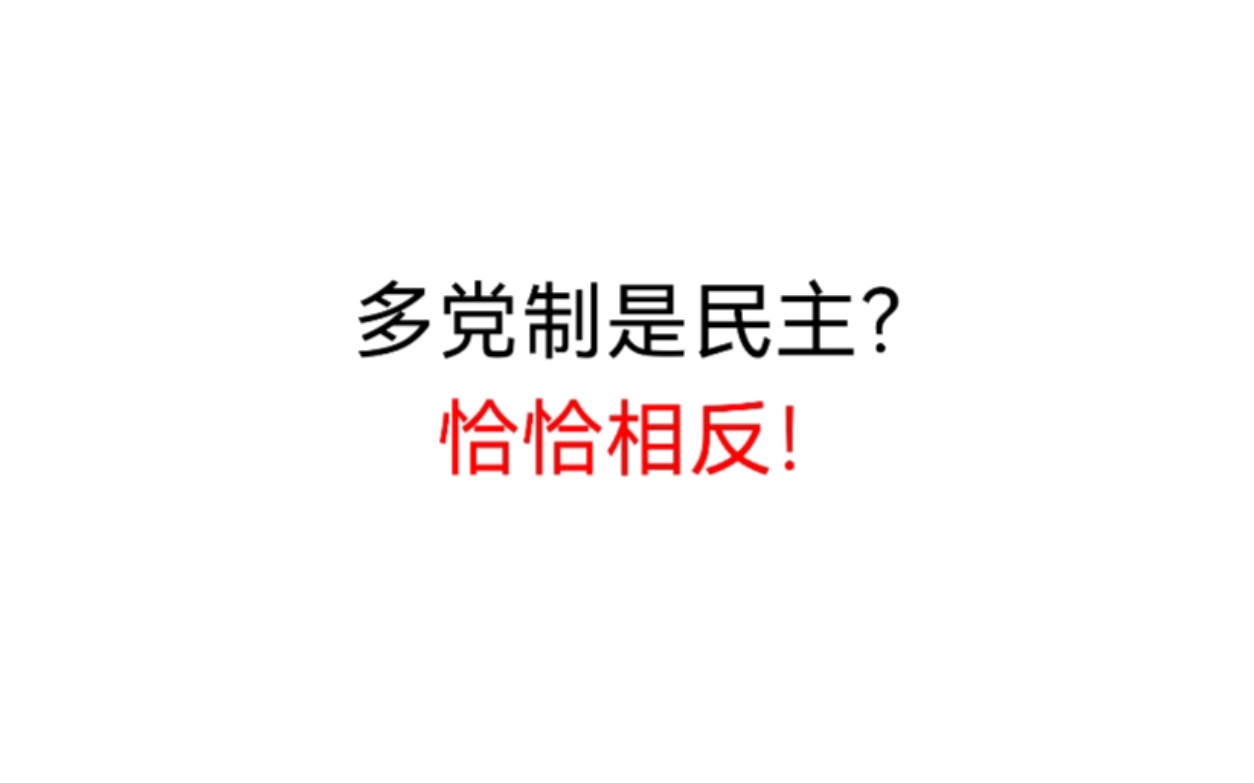 多党制是民主?
恰恰相反!